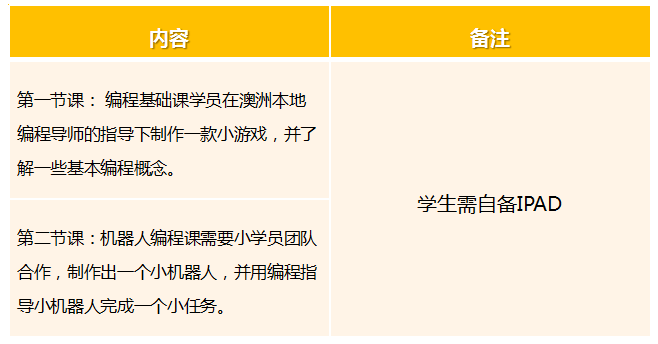 | 内容 | 备注 |
|---|---|
| 第一节课： 编程基础课学员在澳洲本地编程导师的指导下制作一款小游戏，并了解一些基本编程概念。 | 学生需自备IPAD |
| 第二节课：机器人编程课需要小学员团队合作，制作出一个小机器人，并用编程指导小机器人完成一个小任务。 | |